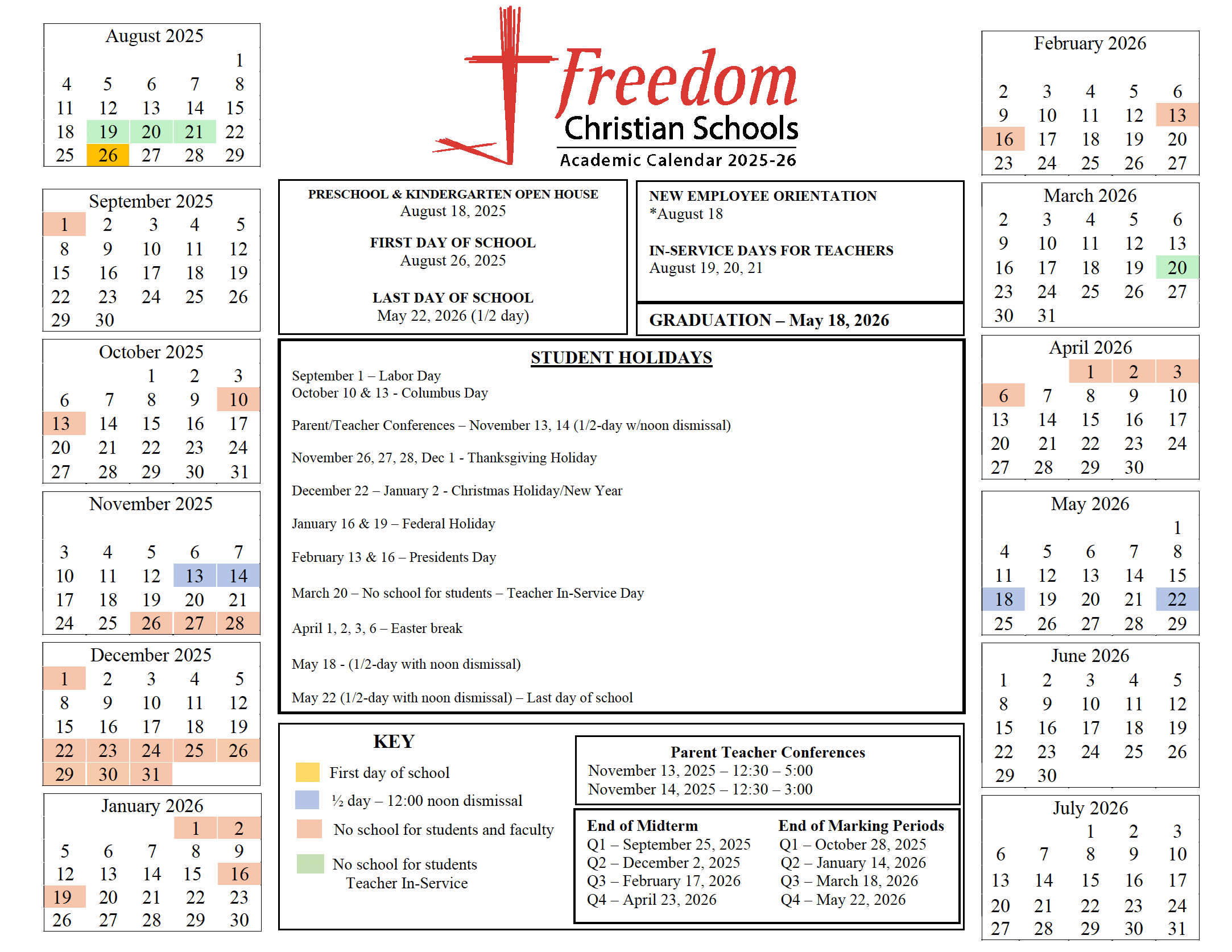 August 2025

| | | | | |
|---|---|---|---|---|
| | | | | 1 |
| 4 | 5 | 6 | 7 | 8 |
| 11 | 12 | 13 | 14 | 15 |
| 18 | 19 | 20 | 21 | 22 |
| 25 | 26 | 27 | 28 | 29 |

September 2025

| | | | | |
|---|---|---|---|---|
| 1 | 2 | 3 | 4 | 5 |
| 8 | 9 | 10 | 11 | 12 |
| 15 | 16 | 17 | 18 | 19 |
| 22 | 23 | 24 | 25 | 26 |
| 29 | 30 | | | |

October 2025

| | | | | |
|---|---|---|---|---|
| | | 1 | 2 | 3 |
| 6 | 7 | 8 | 9 | 10 |
| 13 | 14 | 15 | 16 | 17 |
| 20 | 21 | 22 | 23 | 24 |
| 27 | 28 | 29 | 30 | 31 |

November 2025

| | | | | |
|---|---|---|---|---|
| 3 | 4 | 5 | 6 | 7 |
| 10 | 11 | 12 | 13 | 14 |
| 17 | 18 | 19 | 20 | 21 |
| 24 | 25 | 26 | 27 | 28 |

December 2025

| | | | | |
|---|---|---|---|---|
| 1 | 2 | 3 | 4 | 5 |
| 8 | 9 | 10 | 11 | 12 |
| 15 | 16 | 17 | 18 | 19 |
| 22 | 23 | 24 | 25 | 26 |
| 29 | 30 | 31 | | |

January 2026

| | | | | |
|---|---|---|---|---|
| | | | 1 | 2 |
| 5 | 6 | 7 | 8 | 9 |
| 12 | 13 | 14 | 15 | 16 |
| 19 | 20 | 21 | 22 | 23 |
| 26 | 27 | 28 | 29 | 30 |

Freedom Christian Schools
Academic Calendar 2025-26

PRESCHOOL & KINDERGARTEN OPEN HOUSE
August 18, 2025

FIRST DAY OF SCHOOL
August 26, 2025

LAST DAY OF SCHOOL
May 22, 2026 (1/2 day)

NEW EMPLOYEE ORIENTATION
*August 18

IN-SERVICE DAYS FOR TEACHERS
August 19, 20, 21

GRADUATION – May 18, 2026

STUDENT HOLIDAYS
September 1 – Labor Day
October 10 & 13 - Columbus Day

Parent/Teacher Conferences – November 13, 14 (1/2-day w/noon dismissal)

November 26, 27, 28, Dec 1 - Thanksgiving Holiday

December 22 – January 2 - Christmas Holiday/New Year

January 16 & 19 – Federal Holiday

February 13 & 16 – Presidents Day

March 20 – No school for students – Teacher In-Service Day

April 1, 2, 3, 6 – Easter break

May 18 - (1/2-day with noon dismissal)

May 22 (1/2-day with noon dismissal) – Last day of school

KEY
First day of school
½ day – 12:00 noon dismissal
No school for students and faculty
No school for students Teacher In-Service

Parent Teacher Conferences
November 13, 2025 – 12:30 – 5:00
November 14, 2025 – 12:30 – 3:00

End of Midterm
Q1 – September 25, 2025
Q2 – December 2, 2025
Q3 – February 17, 2026
Q4 – April 23, 2026

End of Marking Periods
Q1 – October 28, 2025
Q2 – January 14, 2026
Q3 – March 18, 2026
Q4 – May 22, 2026

February 2026

| | | | | |
|---|---|---|---|---|
| 2 | 3 | 4 | 5 | 6 |
| 9 | 10 | 11 | 12 | 13 |
| 16 | 17 | 18 | 19 | 20 |
| 23 | 24 | 25 | 26 | 27 |

March 2026

| | | | | |
|---|---|---|---|---|
| 2 | 3 | 4 | 5 | 6 |
| 9 | 10 | 11 | 12 | 13 |
| 16 | 17 | 18 | 19 | 20 |
| 23 | 24 | 25 | 26 | 27 |
| 30 | 31 | | | |

April 2026

| | | | | |
|---|---|---|---|---|
| | | 1 | 2 | 3 |
| 6 | 7 | 8 | 9 | 10 |
| 13 | 14 | 15 | 16 | 17 |
| 20 | 21 | 22 | 23 | 24 |
| 27 | 28 | 29 | 30 | |

May 2026

| | | | | |
|---|---|---|---|---|
| | | | | 1 |
| 4 | 5 | 6 | 7 | 8 |
| 11 | 12 | 13 | 14 | 15 |
| 18 | 19 | 20 | 21 | 22 |
| 25 | 26 | 27 | 28 | 29 |

June 2026

| | | | | |
|---|---|---|---|---|
| 1 | 2 | 3 | 4 | 5 |
| 8 | 9 | 10 | 11 | 12 |
| 15 | 16 | 17 | 18 | 19 |
| 22 | 23 | 24 | 25 | 26 |
| 29 | 30 | | | |

July 2026

| | | | | |
|---|---|---|---|---|
| | | 1 | 2 | 3 |
| 6 | 7 | 8 | 9 | 10 |
| 13 | 14 | 15 | 16 | 17 |
| 20 | 21 | 22 | 23 | 24 |
| 27 | 28 | 29 | 30 | 31 |